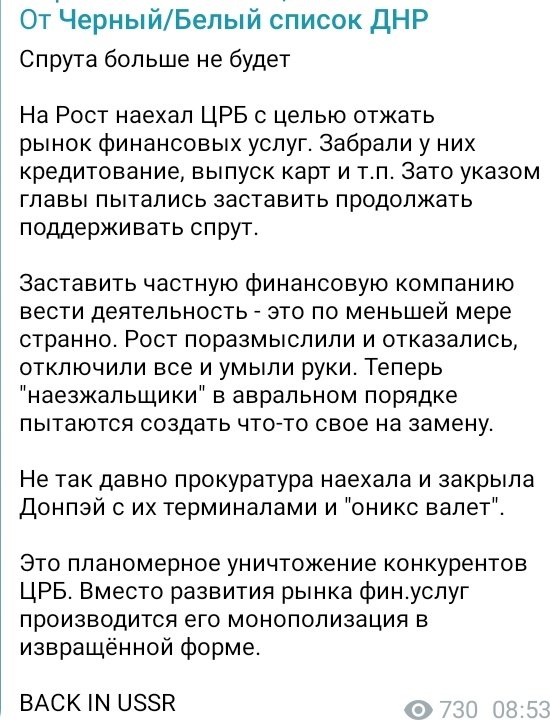 От Черный/Белый список ДНР

Спрута больше не будет

На Рост наехал ЦРБ с целью отжать рынок финансовых услуг. Забрали у них кредитование, выпуск карт и т.п. Зато указом главы пытались заставить продолжать поддерживать спрут.

Заставить частную финансовую компанию вести деятельность - это по меньшей мере странно. Рост поразмыслили и отказались, отключили все и умыли руки. Теперь "наезжальщики" в авральном порядке пытаются создать что-то свое на замену.

Не так давно прокуратура наехала и закрыла Донпэй с их терминалами и "оникс валет".

Это планомерное уничтожение конкурентов ЦРБ. Вместо развития рынка фин.услуг производится его монополизация в извращённой форме.

BACK IN USSR

730 08:53